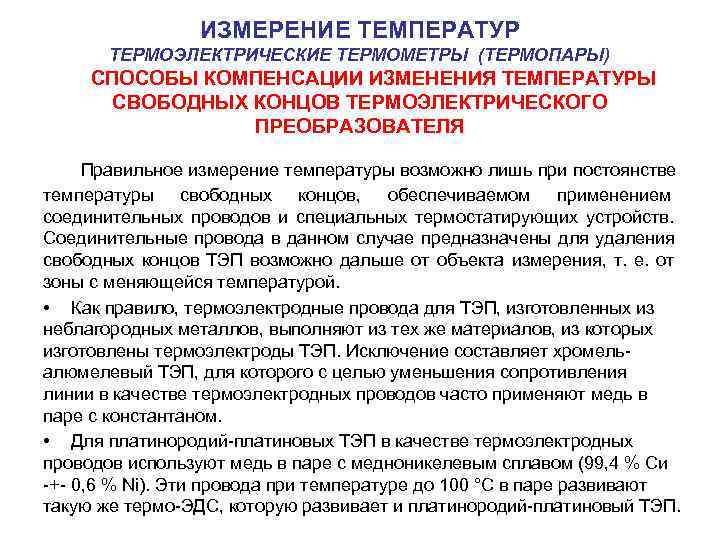 ИЗМЕРЕНИЕ ТЕМПЕРАТУР
ТЕРМОЭЛЕКТРИЧЕСКИЕ ТЕРМОМЕТРЫ (ТЕРМОПАРЫ)
СПОСОБЫ КОМПЕНСАЦИИ ИЗМЕНЕНИЯ ТЕМПЕРАТУРЫ СВОБОДНЫХ КОНЦОВ ТЕРМОЭЛЕКТРИЧЕСКОГО ПРЕОБРАЗОВАТЕЛЯ

Правильное измерение температуры возможно лишь при постоянстве температуры свободных концов, обеспечиваемом применением соединительных проводов и специальных термостатирующих устройств. Соединительные провода в данном случае предназначены для удаления свободных концов ТЭП возможно дальше от объекта измерения, т. е. от зоны с меняющейся температурой.

• Как правило, термоэлектродные провода для ТЭП, изготовленных из неблагородных металлов, выполняют из тех же материалов, из которых изготовлены термоэлектроды ТЭП. Исключение составляет хромель-алюмелевый ТЭП, для которого с целью уменьшения сопротивления линии в качестве термоэлектродных проводов часто применяют медь в паре с константаном.

• Для платинородий-платиновых ТЭП в качестве термоэлектродных проводов используют медь в паре с медноникелевым сплавом (99,4 % Си -+- 0,6 % Ni). Эти провода при температуре до 100 °С в паре развивают такую же термо-ЭДС, которую развивает и платинородий-платиновый ТЭП.